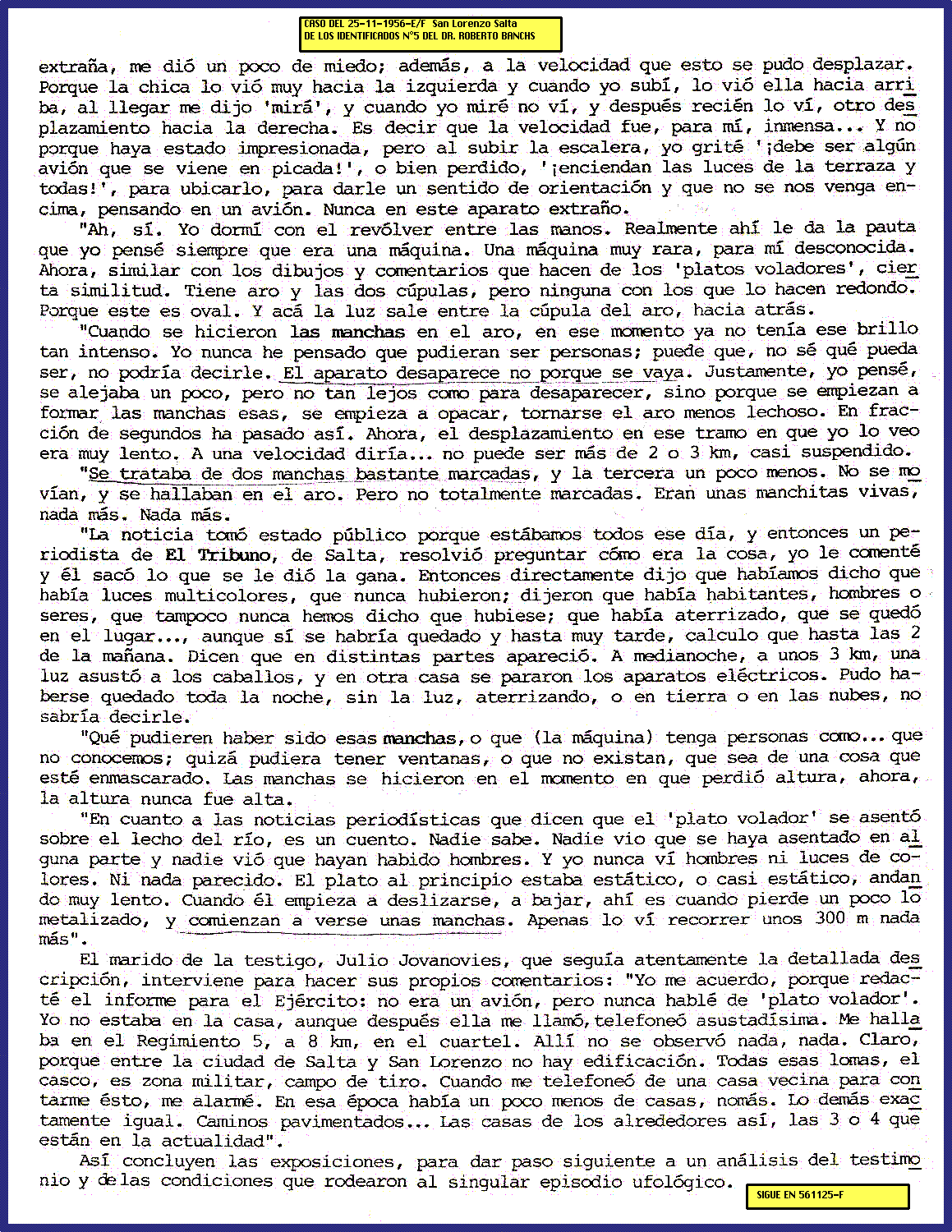 CASO DEL 25-11-1956-E/F San Lorenzo Salta
DE LOS IDENTIFICADOS N°5 DEL DR. ROBERTO BANCHS

extraña, me dió un poco de miedo; además, a la velocidad que esto se pudo desplazar. Porque la chica lo vió muy hacia la izquierda y cuando yo subí, lo vió ella hacia arriba, al llegar me dijo 'mirá', y cuando yo miré no ví, y después recién lo ví, otro desplazamiento hacia la derecha. Es decir que la velocidad fue, para mí, inmensa... Y no porque haya estado impresionada, pero al subir la escalera, yo grité '¡debe ser algún avión que se viene en picada!', o bien perdido, '¡enciendan las luces de la terraza y todas!', para ubicarlo, para darle un sentido de orientación y que no se nos venga encima, pensando en un avión. Nunca en este aparato extraño.

"Ah, sí. Yo dormí con el revólver entre las manos. Realmente ahí le da la pauta que yo pensé siempre que era una máquina. Una máquina muy rara, para mí desconocida. Ahora, similar con los dibujos y comentarios que hacen de los 'platos voladores', cierta similitud. Tiene aro y las dos cúpulas, pero ninguna con los que lo hacen redondo. Porque este es oval. Y acá la luz sale entre la cúpula del aro, hacia atrás.

"Cuando se hicieron las manchas en el aro, en ese momento ya no tenía ese brillo tan intenso. Yo nunca he pensado que pudieran ser personas; puede que, no sé qué pueda ser, no podría decirle. El aparato desaparece no porque se vaya. Justamente, yo pensé, se alejaba un poco, pero no tan lejos como para desaparecer, sino porque se empiezan a formar las manchas esas, se empieza a opacar, tornarse el aro menos lechoso. En fracción de segundos ha pasado así. Ahora, el desplazamiento en ese tramo en que yo lo veo era muy lento. A una velocidad diría... no puede ser más de 2 o 3 km, casi suspendido.

"Se trataba de dos manchas bastante marcadas, y la tercera un poco menos. No se movían, y se hallaban en el aro. Pero no totalmente marcadas. Eran unas manchitas vivas, nada más. Nada más.

"La noticia tomó estado público porque estábamos todos ese día, y entonces un periodista de El Tribuno, de Salta, resolvió preguntar cómo era la cosa, yo le comenté y él sacó lo que se le dió la gana. Entonces directamente dijo que habíamos dicho que había luces multicolores, que nunca hubieron; dijeron que había habitantes, hombres o seres, que tampoco nunca hemos dicho que hubiese; que había aterrizado, que se quedó en el lugar..., aunque sí se habría quedado y hasta muy tarde, calculo que hasta las 2 de la mañana. Dicen que en distintas partes apareció. A medianoche, a unos 3 km, una luz asustó a los caballos, y en otra casa se pararon los aparatos eléctricos. Pudo haberse quedado toda la noche, sin la luz, aterrizando, o en tierra o en las nubes, no sabría decirle.

"Qué pudieren haber sido esas manchas, o que (la máquina) tenga personas como... que no conocemos; quizá pudiera tener ventanas, o que no existan, que sea de una cosa que esté enmascarado. Las manchas se hicieron en el momento en que perdió altura, ahora, la altura nunca fue alta.

"En cuanto a las noticias periodísticas que dicen que el 'plato volador' se asentó sobre el lecho del río, es un cuento. Nadie sabe. Nadie vio que se haya asentado en alguna parte y nadie vió que hayan habido hombres. Y yo nunca ví hombres ni luces de colores. Ni nada parecido. El plato al principio estaba estático, o casi estático, andando muy lento. Cuando él empieza a deslizarse, a bajar, ahí es cuando pierde un poco lo metalizado, y comienzan a verse unas manchas. Apenas lo ví recorrer unos 300 m nada más".

El marido de la testigo, Julio Jovanovies, que seguía atentamente la detallada descripción, interviene para hacer sus propios comentarios: "Yo me acuerdo, porque redacté el informe para el Ejército: no era un avión, pero nunca hablé de 'plato volador'. Yo no estaba en la casa, aunque después ella me llamó, telefoneó asustadísima. Me hallaba en el Regimiento 5, a 8 km, en el cuartel. Allí no se observó nada, nada. Claro, porque entre la ciudad de Salta y San Lorenzo no hay edificación. Todas esas lomas, el casco, es zona militar, campo de tiro. Cuando me telefoneó de una casa vecina para contarme ésto, me alarmé. En esa época había un poco menos de casas, nomás. Lo demás exactamente igual. Caminos pavimentados... Las casas de los alrededores así, las 3 o 4 que están en la actualidad".

Así concluyen las exposiciones, para dar paso siguiente a un análisis del testimonio y de las condiciones que rodearon al singular episodio ufológico.

SIGUE EN 561125-F